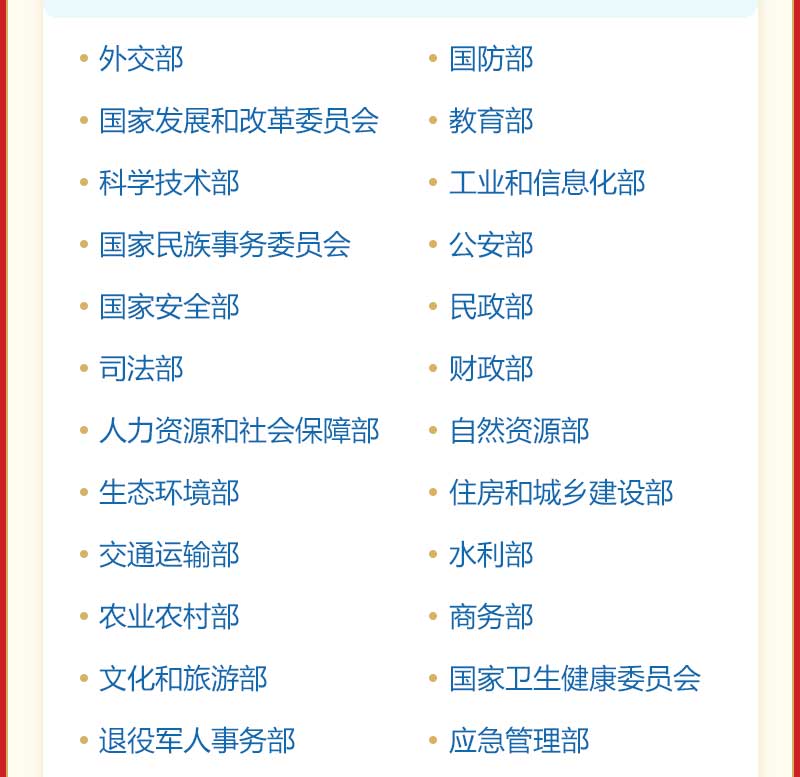 • 外交部
• 国家发展和改革委员会
• 科学技术部
• 国家民族事务委员会
• 国家安全部
• 司法部
• 人力资源和社会保障部
• 生态环境部
• 交通运输部
• 农业农村部
• 文化和旅游部
• 退役军人事务部

• 国防部
• 教育部
• 工业和信息化部
• 公安部
• 民政部
• 财政部
• 自然资源部
• 住房和城乡建设部
• 水利部
• 商务部
• 国家卫生健康委员会
• 应急管理部